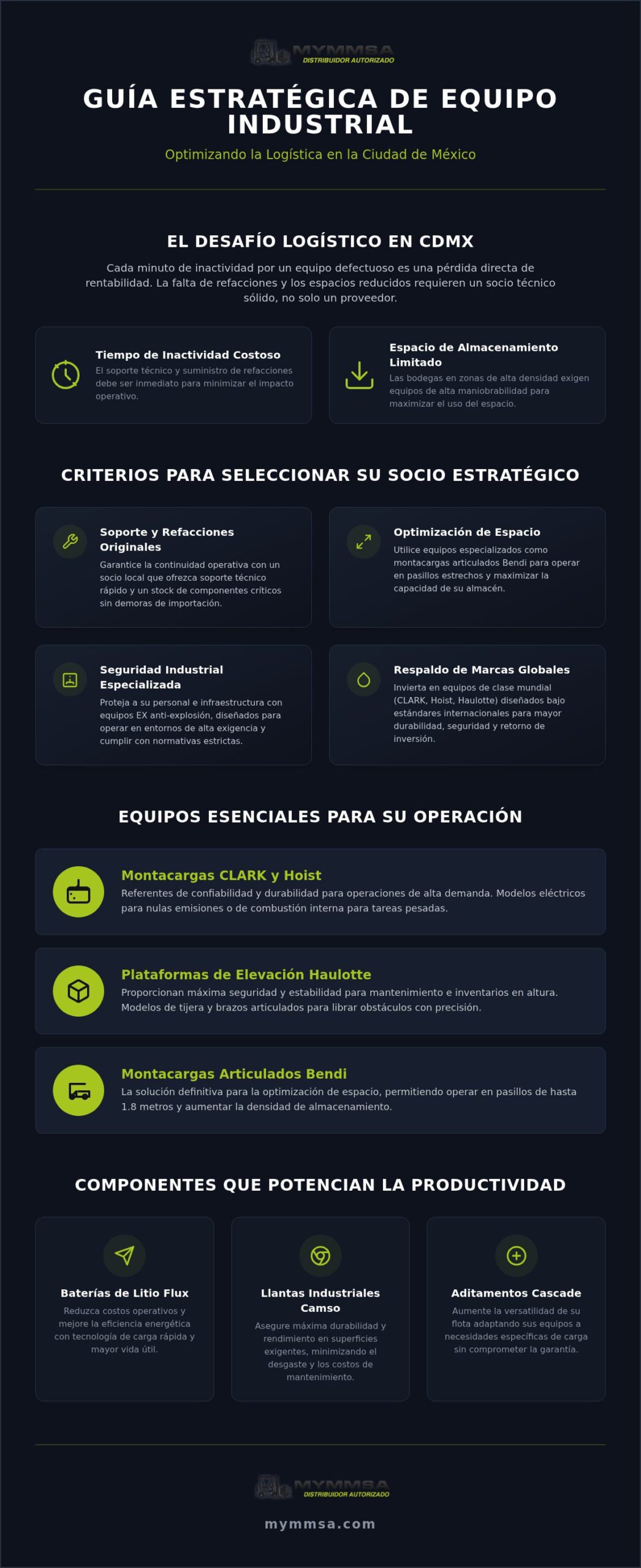 MYMMSA
DISTRIBUIDOR AUTORIZADO

GUÍA ESTRATÉGICA DE EQUIPO INDUSTRIAL

Optimizando la Logística en la Ciudad de México

EL DESAFÍO LOGÍSTICO EN CDMX

Cada minuto de inactividad por un equipo defectuoso es una pérdida directa de rentabilidad. La falta de refacciones y los espacios reducidos requieren un socio técnico sólido, no solo un proveedor.

Tiempo de Inactividad Costoso
El soporte técnico y suministro de refacciones debe ser inmediato para minimizar el impacto operativo.

Espacio de Almacenamiento Limitado
Las bodegas en zonas de alta densidad exigen equipos de alta maniobrabilidad para maximizar el uso del espacio.

CRITERIOS PARA SELECCIONAR SU SOCIO ESTRATÉGICO

Soporte y Refacciones Originales
Garantice la continuidad operativa con un socio local que ofrezca soporte técnico rápido y un stock de componentes críticos sin demoras de importación.

Optimización de Espacio
Utilice equipos especializados como montacargas articulados Bendi para operar en pasillos estrechos y maximizar la capacidad de su almacén.

Seguridad Industrial Especializada
Proteja a su personal e infraestructura con equipos EX anti-explosión, diseñados para operar en entornos de alta exigencia y cumplir con normativas estrictas.

Respaldo de Marcas Globales
Invierta en equipos de clase mundial (CLARK, Hoist, Haulotte) diseñados bajo estándares internacionales para mayor durabilidad, seguridad y retorno de inversión.

EQUIPOS ESENCIALES PARA SU OPERACIÓN

Montacargas CLARK y Hoist
Referentes de confiabilidad y durabilidad para operaciones de alta demanda. Modelos eléctricos para nulas emisiones o de combustión interna para tareas pesadas.

Plataformas de Elevación Haulotte
Proporcionan máxima seguridad y estabilidad para mantenimiento e inventarios en altura. Modelos de tijera y brazos articulados para librar obstáculos con precisión.

Montacargas Articulados Bendi
La solución definitiva para la optimización de espacio, permitiendo operar en pasillos de hasta 1.8 metros y aumentar la densidad de almacenamiento.

COMPONENTES QUE POTENCIAN LA PRODUCTIVIDAD

Baterías de Litio Flux
Reduzca costos operativos y mejore la eficiencia energética con tecnología de carga rápida y mayor vida útil.

Llantas Industriales Camso
Asegure máxima durabilidad y rendimiento en superficies exigentes, minimizando el desgaste y los costos de mantenimiento.

Aditamentos Cascade
Aumente la versatilidad de su flota adaptando sus equipos a necesidades específicas de carga sin comprometer la garantía.

MYMMSA
DISTRIBUIDOR AUTORIZADO

mymmsa.com